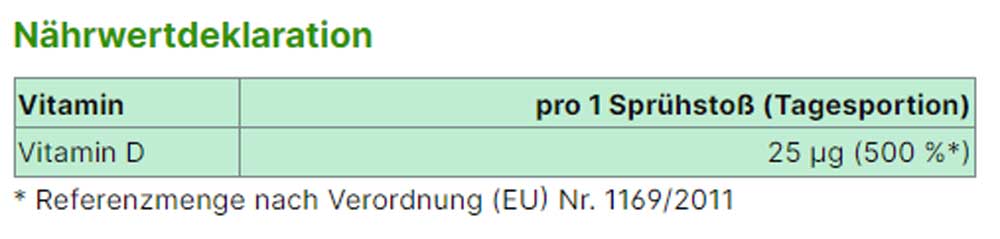 Nährwertdeklaration

| Vitamin | pro 1 Sprühstoß (Tagesportion) |
|---|---|
| Vitamin D | 25 µg (500 %*) |

* Referenzmenge nach Verordnung (EU) Nr. 1169/2011